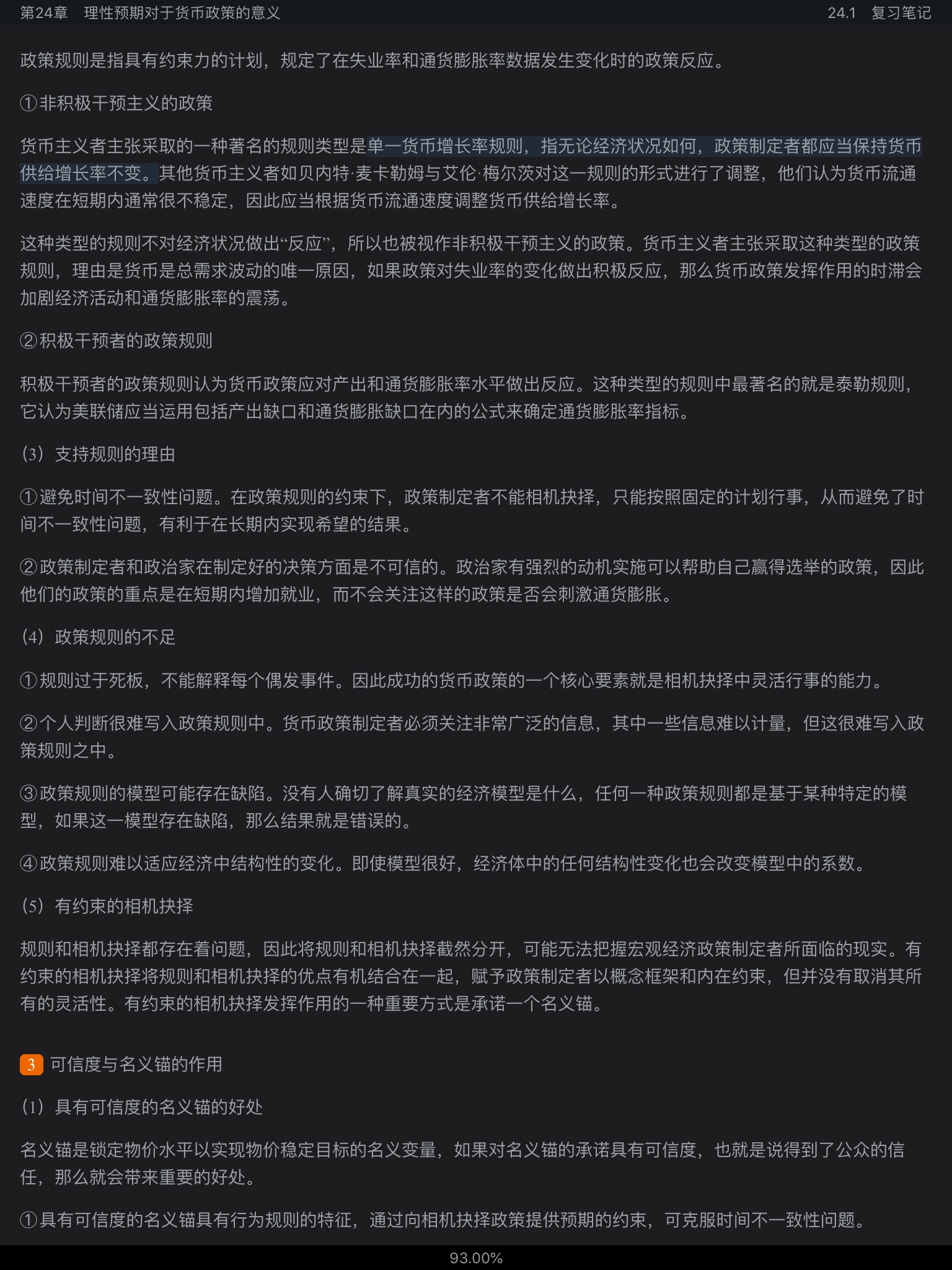 第24章　理性预期对于货币政策的意义　　24.1　复习笔记

政策规则是指具有约束力的计划，规定了在失业率和通货膨胀率数据发生变化时的政策反应。

①非积极干预主义的政策

货币主义者主张采取的一种著名的规则类型是单一货币增长率规则，指无论经济状况如何，政策制定者都应当保持货币供给增长率不变。其他货币主义者如贝内特·麦卡勒姆与艾伦·梅尔茨对这一规则的形式进行了调整，他们认为货币流通速度在短期内通常很不稳定，因此应当根据货币流通速度调整货币供给增长率。

这种类型的规则不对经济状况做出“反应”，所以也被视作非积极干预主义的政策。货币主义者主张采取这种类型的政策规则，理由是货币是总需求波动的唯一原因，如果政策对失业率的变化做出积极反应，那么货币政策发挥作用的时滞会加剧经济活动和通货膨胀率的震荡。

②积极干预者的政策规则

积极干预者的政策规则认为货币政策应对产出和通货膨胀率水平做出反应。这种类型的规则中最著名的就是泰勒规则，它认为美联储应当运用包括产出缺口和通货膨胀缺口在内的公式来确定通货膨胀率指标。

（3）支持规则的理由

①避免时间不一致性问题。在政策规则的约束下，政策制定者不能相机抉择，只能按照固定的计划行事，从而避免了时间不一致性问题，有利于在长期内实现希望的结果。

②政策制定者和政治家在制定好的决策方面是不可信的。政治家有强烈的动机实施可以帮助自己赢得选举的政策，因此他们的政策的重点是在短期内增加就业，而不会关注这样的政策是否会刺激通货膨胀。

（4）政策规则的不足

①规则过于死板，不能解释每个偶发事件。因此成功的货币政策的一个核心要素就是相机抉择中灵活行事的能力。

②个人判断很难写入政策规则中。货币政策制定者必须关注非常广泛的信息，其中一些信息难以计量，但这很难写入政策规则之中。

③政策规则的模型可能存在缺陷。没有人确切了解真实的经济模型是什么，任何一种政策规则都是基于某种特定的模型，如果这一模型存在缺陷，那么结果就是错误的。

④政策规则难以适应经济中结构性的变化。即使模型很好，经济体中的任何结构性变化也会改变模型中的系数。

（5）有约束的相机抉择

规则和相机抉择都存在着问题，因此将规则和相机抉择截然分开，可能无法把握宏观经济政策制定者所面临的现实。有约束的相机抉择将规则和相机抉择的优点有机结合在一起，赋予政策制定者以概念框架和内在约束，但并没有取消其所有的灵活性。有约束的相机抉择发挥作用的一种重要方式是承诺一个名义锚。

3 可信度与名义锚的作用

（1）具有可信度的名义锚的好处

名义锚是锁定物价水平以实现物价稳定目标的名义变量，如果对名义锚的承诺具有可信度，也就是说得到了公众的信任，那么就会带来重要的好处。

①具有可信度的名义锚具有行为规则的特征，通过向相机抉择政策提供预期的约束，可克服时间不一致性问题。

93.00%